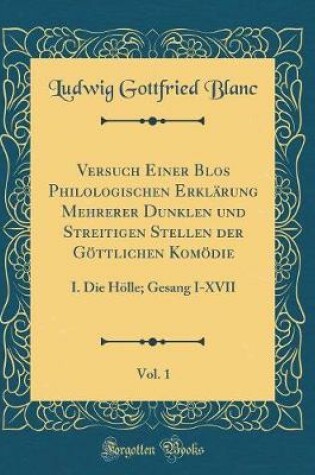 Ludwig Gottfried Blanc

Versuch Einer Blos Philologischen Erklärung Mehrerer Dunklen und Streitigen Stellen der Göttlichen Komödie

I. Die Hölle; Gesang I-XVII

Vol. 1

Forgotten Books